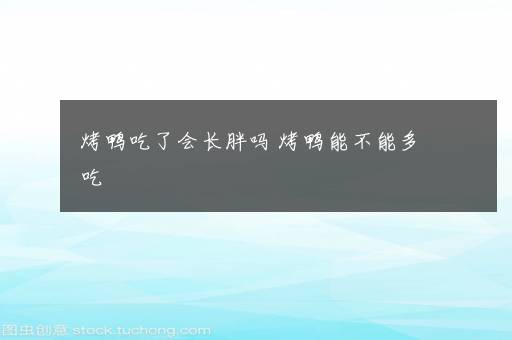 烤鸭吃了会长胖吗 烤鸭能不能多吃

图虫创意 stock.tuchong.com